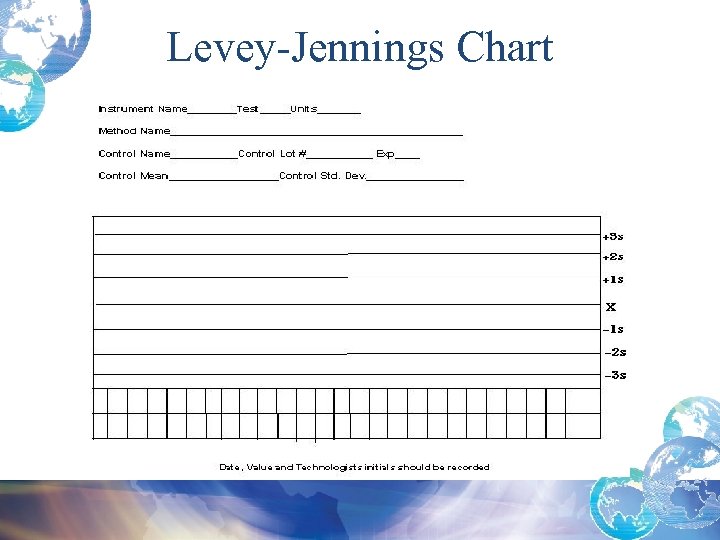 Levey-Jennings Chart

Instrument Name____Test____Units____

Method Name____

Control Name____Control Lot #____ Exp____

Control Mean____Control Std. Dev.____

+3s
+2s
+1s
X
-1s
-2s
-3s

Date, Value and Technologists initials should be recorded